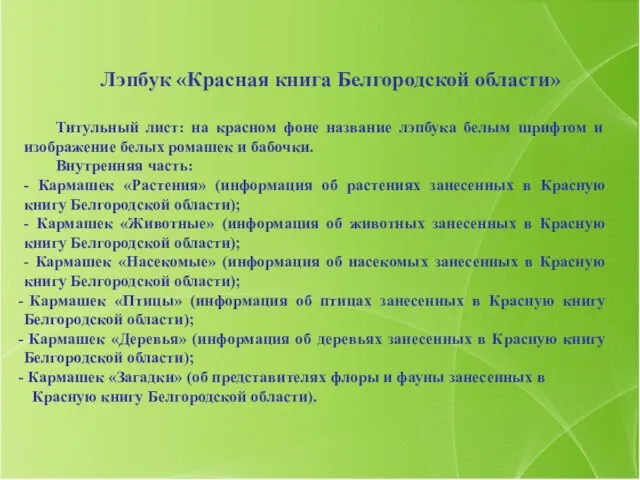 Лэпбук «Красная книга Белгородской области»

Титульный лист: на красном фоне название лэпбука белым шрифтом и изображение белых ромашек и бабочки.

Внутренняя часть:
- Кармашек «Растения» (информация об растениях занесенных в Красную книгу Белгородской области);
- Кармашек «Животные» (информация об животных занесенных в Красную книгу Белгородской области);
- Кармашек «Насекомые» (информация об насекомых занесенных в Красную книгу Белгородской области);
- Кармашек «Птицы» (информация об птицах занесенных в Красную книгу Белгородской области);
- Кармашек «Деревья» (информация об деревьях занесенных в Красную книгу Белгородской области);
- Кармашек «Загадки» (об представителях флоры и фауны занесенных в Красную книгу Белгородской области).